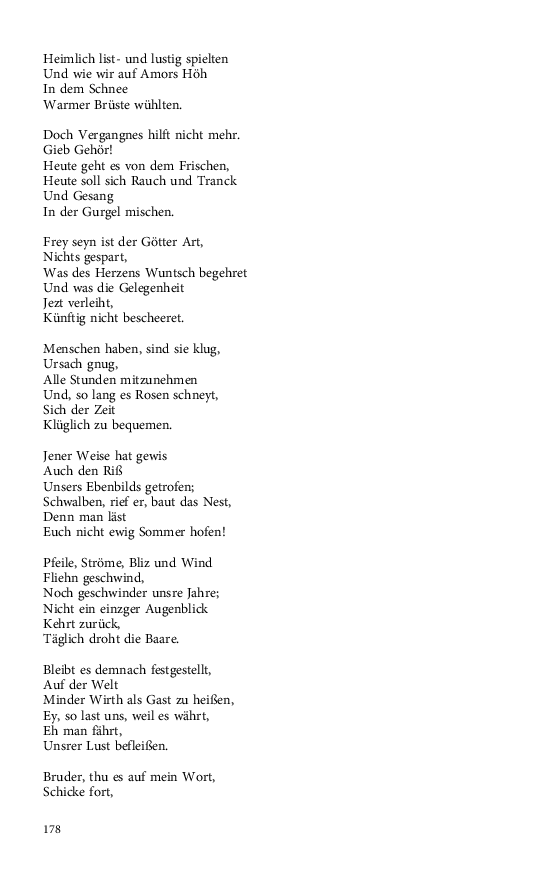 Heimlich list- und lustig spielten
Und wie wir auf Amors Höh
In dem Schnee
Warmer Brüste wühlten.

Doch Vergangnes hilft nicht mehr.
Gieb Gehör!
Heute geht es von dem Frischen,
Heute soll sich Rauch und Tranck
Und Gesang
In der Gurgel mischen.

Frey seyn ist der Götter Art,
Nichts gespart,
Was des Herzens Wuntsch begehret
Und was die Gelegenheit
Jezt verleiht,
Künftig nicht bescheeret.

Menschen haben, sind sie klug,
Ursach gnug,
Alle Stunden mitzunehmen
Und, so lang es Rosen schneyt,
Sich der Zeit
Klüglich zu bequemen.

Jener Weise hat gewis
Auch den Riß
Unsers Ebenbilds getrofen;
Schwalben, rief er, baut das Nest,
Denn man läst
Euch nicht ewig Sommer hofen!

Pfeile, Ströme, Bliz und Wind
Fliehn geschwind,
Noch geschwinder unsre Jahre;
Nicht ein einzger Augenblick
Kehrt zurück,
Täglich droht die Baare.

Bleibt es demnach festgestellt,
Auf der Welt
Minder Wirth als Gast zu heißen,
Ey, so last uns, weil es währt,
Eh man fährt,
Unsrer Lust befleißen.

Bruder, thu es auf mein Wort,
Schicke fort,

178